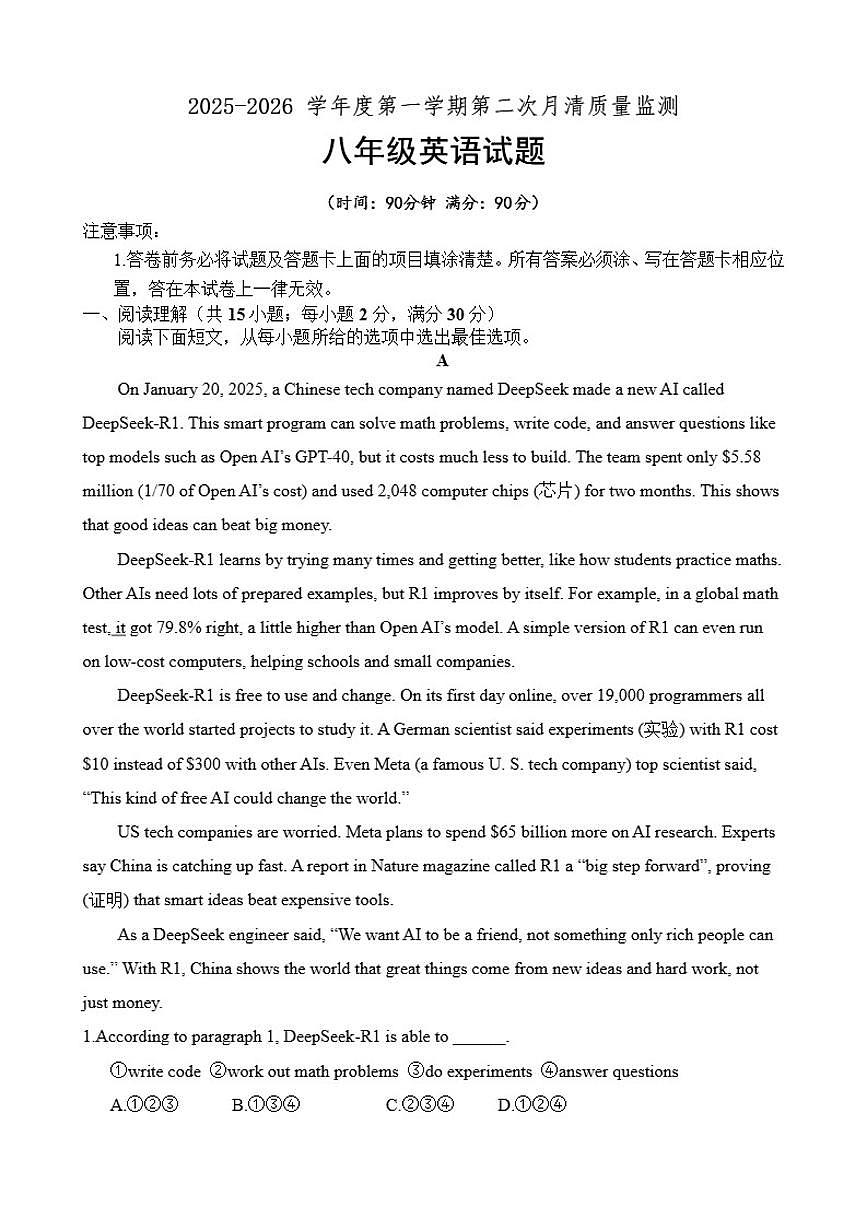 2025-2026 学年度第一学期第二次月清质量监测

八年级英语试题

（时间：90分钟 满分：90分）

注意事项：

1.答卷前务必将试题及答题卡上面的项目填涂清楚。所有答案必须涂、写在答题卡相应位置，答在本试卷上一律无效。

一、阅读理解（共 15 小题；每小题 2 分，满分 30 分）

阅读下面短文，从每小题所给的选项中选出最佳选项。

A

On January 20, 2025, a Chinese tech company named DeepSeek made a new AI called DeepSeek-R1. This smart program can solve math problems, write code, and answer questions like top models such as Open AI's GPT-40, but it costs much less to build. The team spent only $5.58 million (1/70 of Open AI's cost) and used 2,048 computer chips (芯片) for two months. This shows that good ideas can beat big money.

DeepSeek-R1 learns by trying many times and getting better, like how students practice maths. Other AIs need lots of prepared examples, but R1 improves by itself. For example, in a global math test, it got 79.8% right, a little higher than Open AI's model. A simple version of R1 can even run on low-cost computers, helping schools and small companies.

DeepSeek-R1 is free to use and change. On its first day online, over 19,000 programmers all over the world started projects to study it. A German scientist said experiments (实验) with R1 cost $10 instead of $300 with other AIs. Even Meta (a famous U. S. tech company) top scientist said, "This kind of free AI could change the world."

US tech companies are worried. Meta plans to spend $65 billion more on AI research. Experts say China is catching up fast. A report in Nature magazine called R1 a "big step forward", proving (证明) that smart ideas beat expensive tools.

As a DeepSeek engineer said, "We want AI to be a friend, not something only rich people can use." With R1, China shows the world that great things come from new ideas and hard work, not just money.

1.According to paragraph 1, DeepSeek-R1 is able to ______.

①write code ②work out math problems ③do experiments ④answer questions

A.①②③ B.①③④ C.②③④ D.①②④